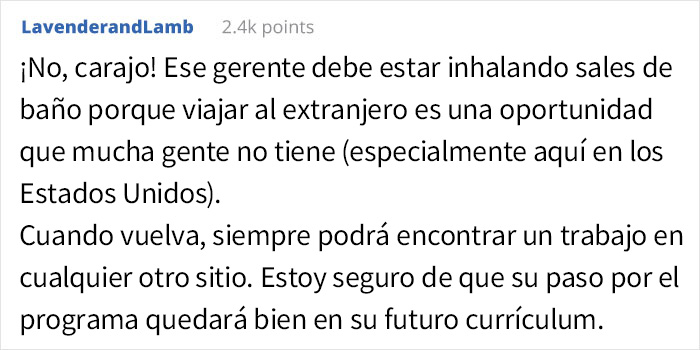 LavenderandLamb 2.4k points

¡No, carajo! Ese gerente debe estar inhalando sales de baño porque viajar al extranjero es una oportunidad que mucha gente no tiene (especialmente aquí en los Estados Unidos).
Cuando vuelva, siempre podrá encontrar un trabajo en cualquier otro sitio. Estoy seguro de que su paso por el programa quedará bien en su futuro currículum.